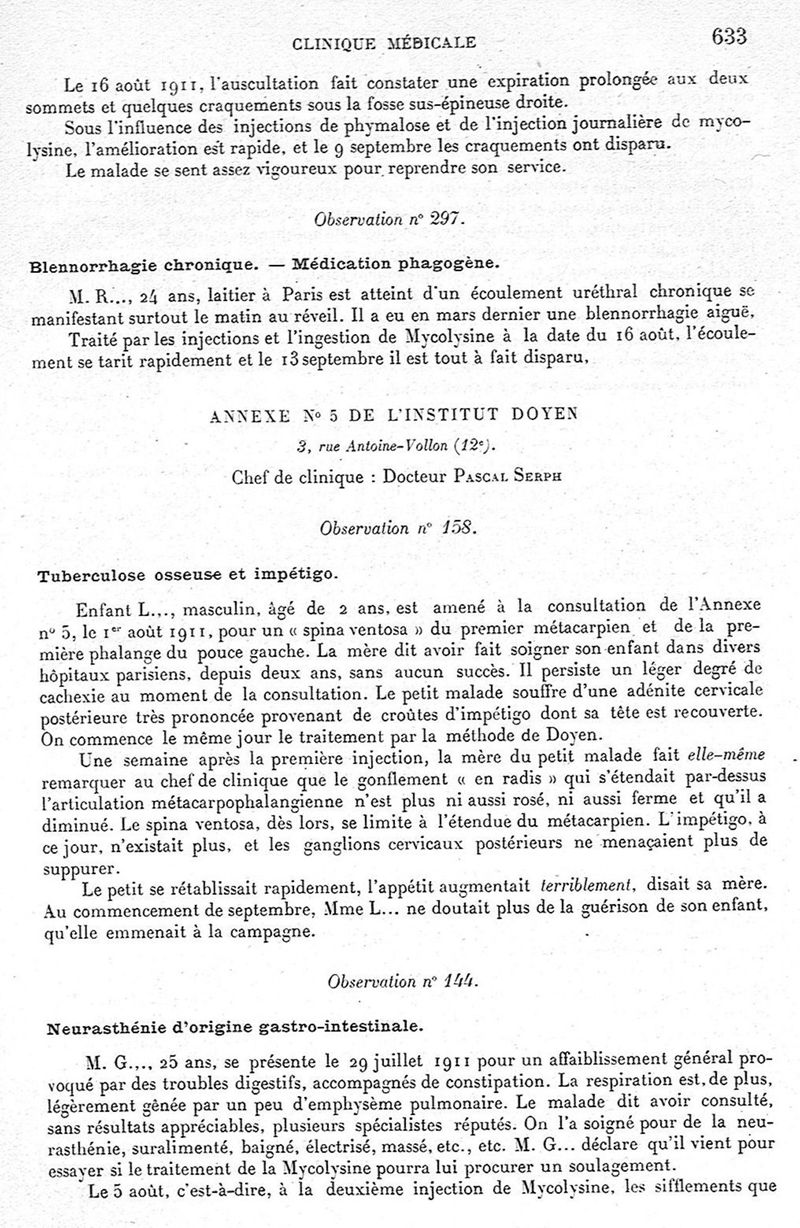 CLINIQUE MÉDICALE 633

Le 16 août 1911, l'auscultation fait constater une expiration prolongée aux deux sommets et quelques craquements sous la fosse sus-épineuse droite.

Sous l'influence des injections de phymalose et de l'injection journalière de mycolysine, l'amélioration est rapide, et le 9 septembre les craquements ont disparu.

Le malade se sent assez vigoureux pour reprendre son service.

Observation nº 297.

Blennorrhagie chronique. — Médication phagogène.

M. R..., 24 ans, laitier à Paris est atteint d'un écoulement uréthral chronique se manifestant surtout le matin au réveil. Il a eu en mars dernier une blennorrhagie aiguë.

Traité par les injections et l'ingestion de Mycolysine à la date du 16 août, l'écoulement se tarit rapidement et le 13 septembre il est tout à fait disparu.

ANNEXE Nº 5 DE L'INSTITUT DOYEN

3, rue Antoine-Vollon (12ᵉ).

Chef de clinique : Docteur Pascal Serph

Observation nº 158.

Tuberculose osseuse et impétigo.

Enfant L..., masculin, âgé de 2 ans, est amené à la consultation de l'Annexe nº 5, le 1ᵉʳ août 1911, pour un « spina ventosa » du premier métacarpien et de la première phalange du pouce gauche. La mère dit avoir fait soigner son enfant dans divers hôpitaux parisiens, depuis deux ans, sans aucun succès. Il persiste un léger degré de cachexie au moment de la consultation. Le petit malade souffre d'une adénite cervicale postérieure très prononcée provenant de croûtes d'impétigo dont sa tête est recouverte. On commence le même jour le traitement par la méthode de Doyen.

Une semaine après la première injection, la mère du petit malade fait elle-même remarquer au chef de clinique que le gonflement « en radis » qui s'étendait par-dessus l'articulation métacarpophalangienne n'est plus ni aussi rosé, ni aussi ferme et qu'il a diminué. Le spina ventosa, dès lors, se limite à l'étendue du métacarpien. L'impétigo, à ce jour, n'existait plus, et les ganglions cervicaux postérieurs ne menaçaient plus de suppurer.

Le petit se rétablissait rapidement, l'appétit augmentait terriblement, disait sa mère. Au commencement de septembre, Mme L... ne doutait plus de la guérison de son enfant, qu'elle emmenait à la campagne.

Observation nº 144.

Neurasthénie d'origine gastro-intestinale.

M. G..., 25 ans, se présente le 29 juillet 1911 pour un affaiblissement général provoqué par des troubles digestifs, accompagnés de constipation. La respiration est, de plus, légèrement gênée par un peu d'emphysème pulmonaire. Le malade dit avoir consulté, sans résultats appréciables, plusieurs spécialistes réputés. On l'a soigné pour de la neurasthénie, suralimenté, baigné, électrisé, massé, etc., etc. M. G... déclare qu'il vient pour essayer si le traitement de la Mycolysine pourra lui procurer un soulagement.

Le 5 août, c'est-à-dire, à la deuxième injection de Mycolysine, les sifflements que